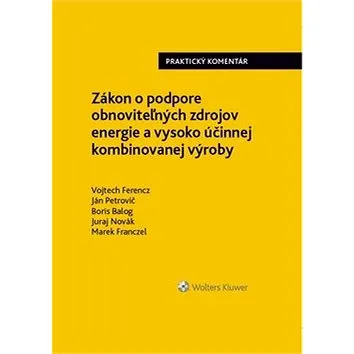 PRAKTICKÝ KOMENTÁR

Zákon o podpore obnoviteľných zdrojov energie a vysoko účinnej kombinovanej výroby

Vojtech Ferencz
Ján Petrovič
Boris Balog
Juraj Novák
Marek Franczel

Wolters Kluwer